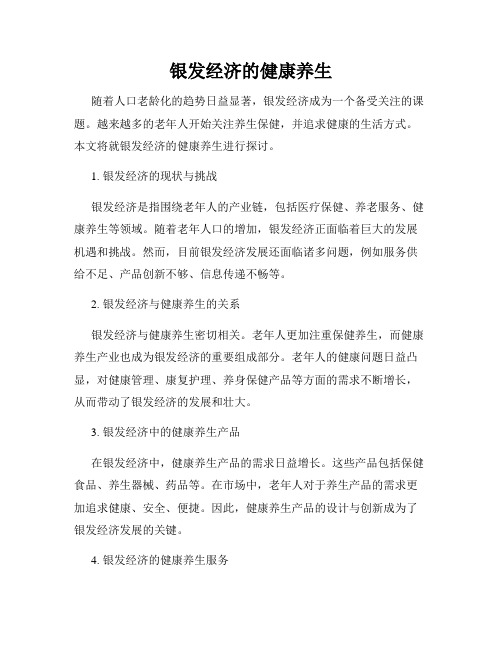 银发经济的健康养生

随着人口老龄化的趋势日益显著，银发经济成为一个备受关注的课题。越来越多的老年人开始关注养生保健，并追求健康的生活方式。本文将就银发经济的健康养生进行探讨。

1. 银发经济的现状与挑战

银发经济是指围绕老年人的产业链，包括医疗保健、养老服务、健康养生等领域。随着老年人口的增加，银发经济正面临着巨大的发展机遇和挑战。然而，目前银发经济发展还面临诸多问题，例如服务供给不足、产品创新不够、信息传递不畅等。

2. 银发经济与健康养生的关系

银发经济与健康养生密切相关。老年人更加注重保健养生，而健康养生产业也成为银发经济的重要组成部分。老年人的健康问题日益凸显，对健康管理、康复护理、养身保健产品等方面的需求不断增长，从而带动了银发经济的发展和壮大。

3. 银发经济中的健康养生产品

在银发经济中，健康养生产品的需求日益增长。这些产品包括保健食品、养生器械、药品等。在市场中，老年人对于养生产品的需求更加追求健康、安全、便捷。因此，健康养生产品的设计与创新成为了银发经济发展的关键。

4. 银发经济的健康养生服务